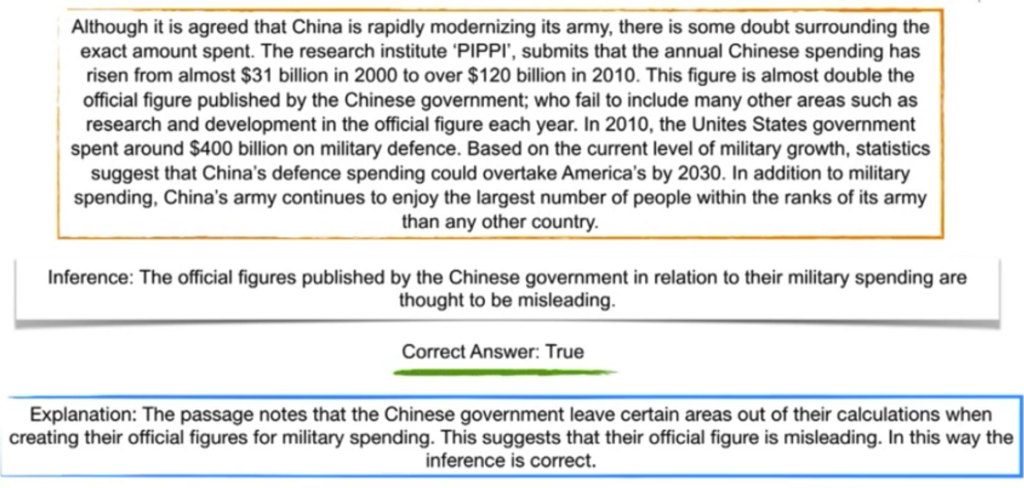 Although it is agreed that China is rapidly modernizing its army, there is some doubt surrounding the exact amount spent. The research institute 'PIPPI', submits that the annual Chinese spending has risen from almost \$31 billion in 2000 to over \$120 billion in 2010. This figure is almost double the official figure published by the Chinese government; who fail to include many other areas such as research and development in the official figure each year. In 2010, the Unites States government spent around \$400 billion on military defence. Based on the current level of military growth, statistics suggest that China's defence spending could overtake America's by 2030. In addition to military spending, China's army continues to enjoy the largest number of people within the ranks of its army than any other country.

Inference: The official figures published by the Chinese government in relation to their military spending are thought to be misleading.

Correct Answer: True

Explanation: The passage notes that the Chinese government leave certain areas out of their calculations when creating their official figures for military spending. This suggests that their official figure is misleading. In this way the inference is correct.